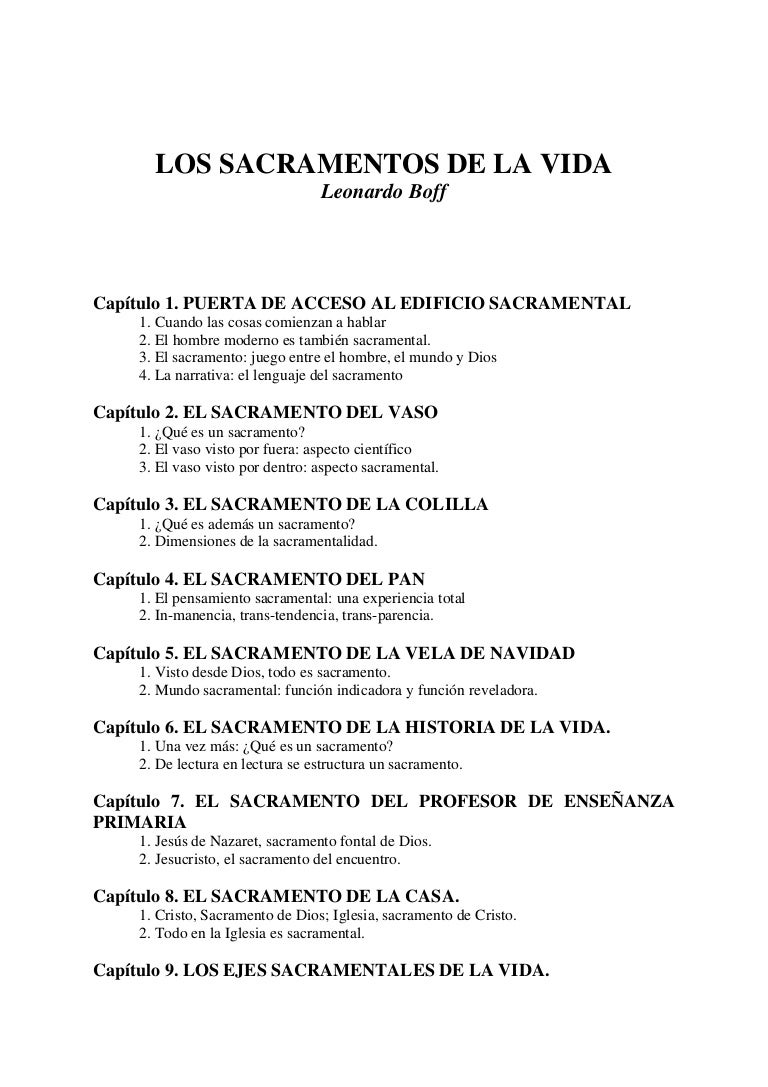 LOS SACRAMENTOS DE LA VIDA
Leonardo Boff

Capítulo 1. PUERTA DE ACCESO AL EDIFICIO SACRAMENTAL
1. Cuando las cosas comienzan a hablar
2. El hombre moderno es también sacramental.
3. El sacramento: juego entre el hombre, el mundo y Dios
4. La narrativa: el lenguaje del sacramento

Capítulo 2. EL SACRAMENTO DEL VASO
1. ¿Qué es un sacramento?
2. El vaso visto por fuera: aspecto científico
3. El vaso visto por dentro: aspecto sacramental.

Capítulo 3. EL SACRAMENTO DE LA COLILLA
1. ¿Qué es además un sacramento?
2. Dimensiones de la sacramentalidad.

Capítulo 4. EL SACRAMENTO DEL PAN
1. El pensamiento sacramental: una experiencia total
2. In-manencia, trans-tendencia, trans-parencia.

Capítulo 5. EL SACRAMENTO DE LA VELA DE NAVIDAD
1. Visto desde Dios, todo es sacramento.
2. Mundo sacramental: función indicadora y función reveladora.

Capítulo 6. EL SACRAMENTO DE LA HISTORIA DE LA VIDA.
1. Una vez más: ¿Qué es un sacramento?
2. De lectura en lectura se estructura un sacramento.

Capítulo 7. EL SACRAMENTO DEL PROFESOR DE ENSEÑANZA PRIMARIA
1. Jesús de Nazaret, sacramento fontal de Dios.
2. Jesucristo, el sacramento del encuentro.

Capítulo 8. EL SACRAMENTO DE LA CASA.
1. Cristo, Sacramento de Dios; Iglesia, sacramento de Cristo.
2. Todo en la Iglesia es sacramental.

Capítulo 9. LOS EJES SACRAMENTALES DE LA VIDA.